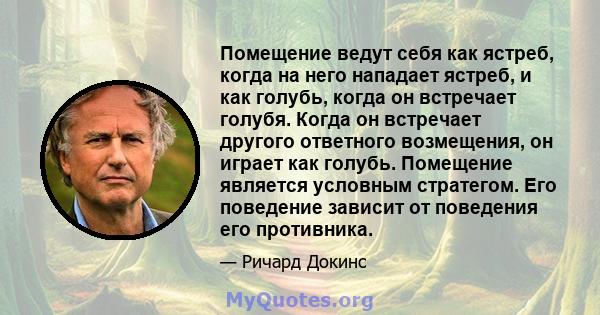 Помещение ведут себя как ястреб, когда на него нападает ястреб, и как голубь, когда он встречает голубя. Когда он встречает другого ответного возмещения, он играет как голубь. Помещение является условным стратегом. Его поведение зависит от поведения его противника.

— Ричард Докинс

MyQuotes.org